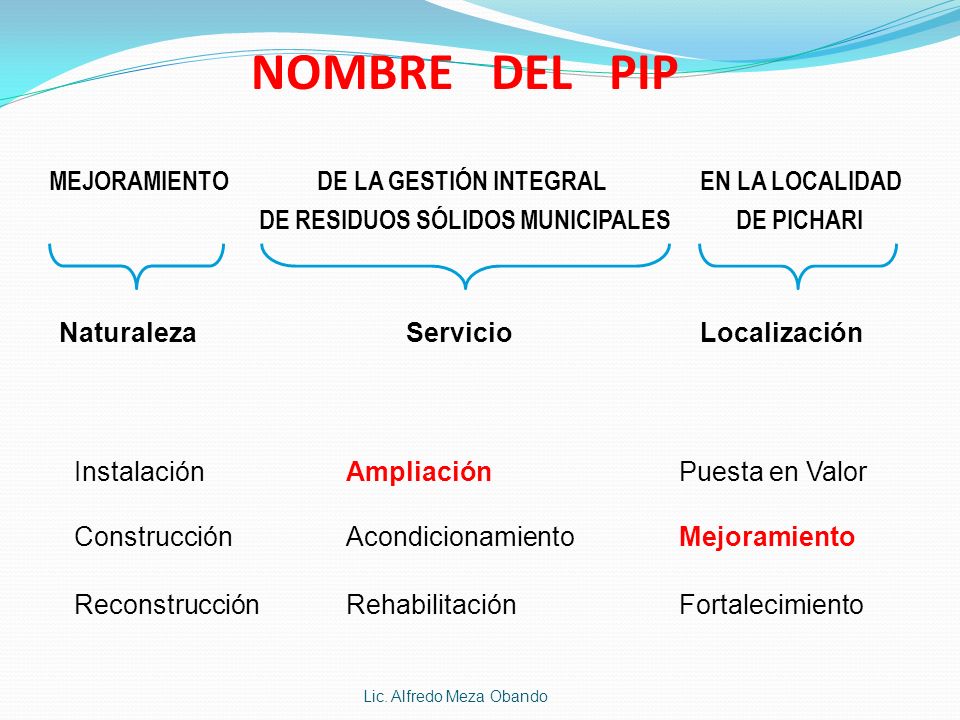 NOMBRE DEL PIP

MEJORAMIENTO

DE LA GESTIÓN INTEGRAL DE RESIDUOS SÓLIDOS MUNICIPALES

EN LA LOCALIDAD DE PICHARI

Naturaleza

Servicio

Localización

Instalación

Construcción

Reconstrucción

Ampliación

Acondicionamiento

Rehabilitación

Puesta en Valor

Mejoramiento

Fortalecimiento

Lic. Alfredo Meza Obando